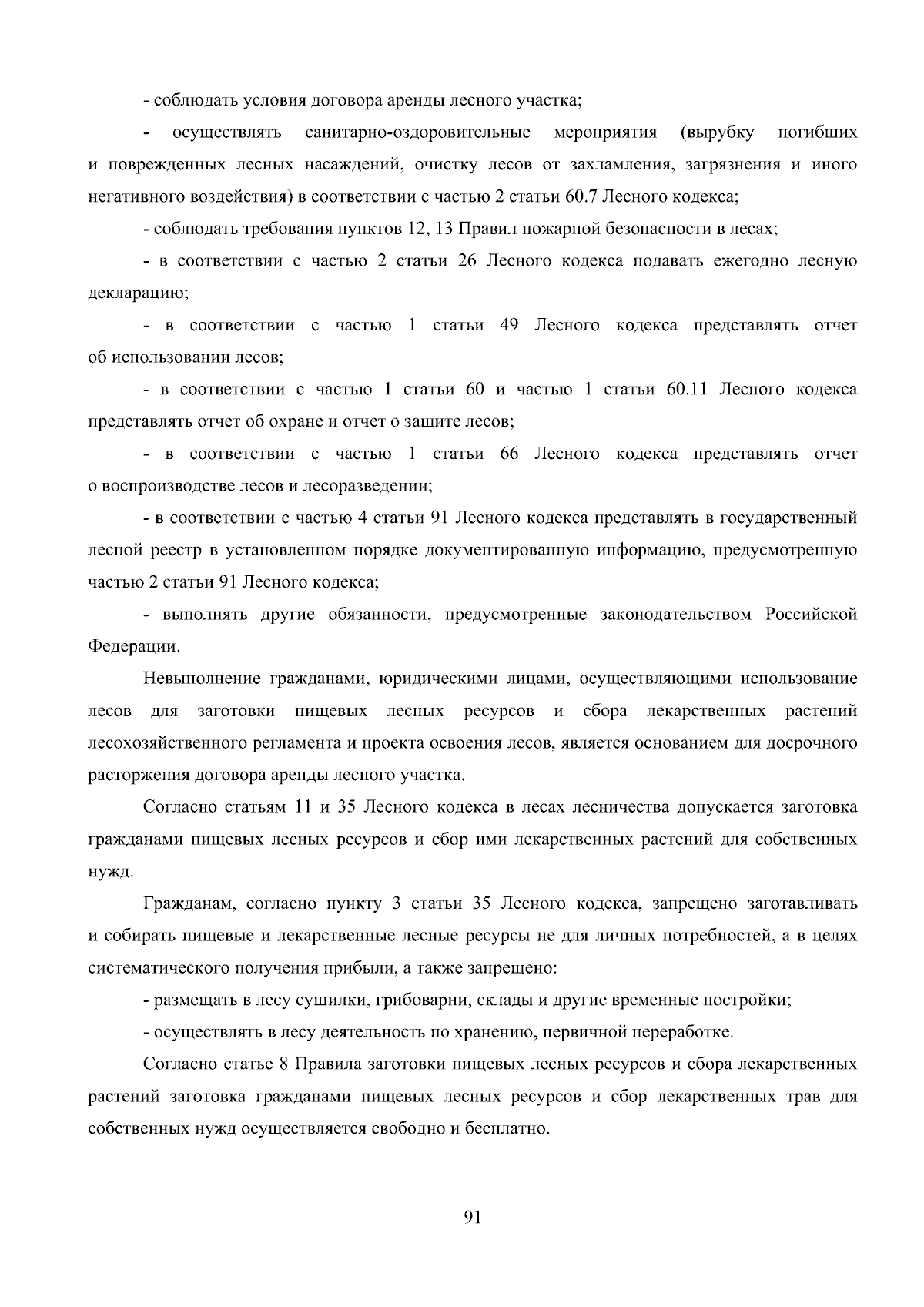 - соблюдать условия договора аренды лесного участка;

- осуществлять санитарно-оздоровительные мероприятия (вырубку погибших и поврежденных лесных насаждений, очистку лесов от захламления, загрязнения и иного негативного воздействия) в соответствии с частью 2 статьи 60.7 Лесного кодекса;

- соблюдать требования пунктов 12, 13 Правил пожарной безопасности в лесах;

- в соответствии с частью 2 статьи 26 Лесного кодекса подавать ежегодно лесную декларацию;

- в соответствии с частью 1 статьи 49 Лесного кодекса представлять отчет об использовании лесов;

- в соответствии с частью 1 статьи 60 и частью 1 статьи 60.11 Лесного кодекса представлять отчет об охране и отчет о защите лесов;

- в соответствии с частью 1 статьи 66 Лесного кодекса представлять отчет о воспроизводстве лесов и лесоразведении;

- в соответствии с частью 4 статьи 91 Лесного кодекса представлять в государственный лесной реестр в установленном порядке документированную информацию, предусмотренную частью 2 статьи 91 Лесного кодекса;

- выполнять другие обязанности, предусмотренные законодательством Российской Федерации.

Невыполнение гражданами, юридическими лицами, осуществляющими использование лесов для заготовки пищевых лесных ресурсов и сбора лекарственных растений лесохозяйственного регламента и проекта освоения лесов, является основанием для досрочного расторжения договора аренды лесного участка.

Согласно статьям 11 и 35 Лесного кодекса в лесах лесничества допускается заготовка гражданами пищевых лесных ресурсов и сбор ими лекарственных растений для собственных нужд.

Гражданам, согласно пункту 3 статьи 35 Лесного кодекса, запрещено заготавливать и собирать пищевые и лекарственные лесные ресурсы не для личных потребностей, а в целях систематического получения прибыли, а также запрещено:

- размещать в лесу сушилки, грибоварни, склады и другие временные постройки;

- осуществлять в лесу деятельность по хранению, первичной переработке.

Согласно статье 8 Правила заготовки пищевых лесных ресурсов и сбора лекарственных растений заготовка гражданами пищевых лесных ресурсов и сбор лекарственных трав для собственных нужд осуществляется свободно и бесплатно.

91